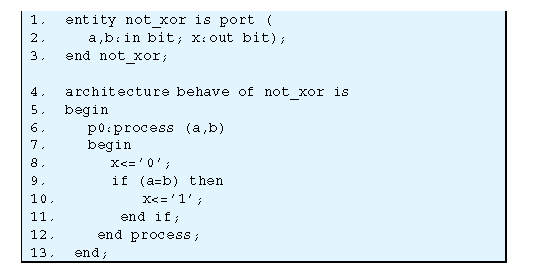 1. entity not_xor is port (
2. a,b:in bit; x:out bit);
3. end not_xor;

4. architecture behave of not_xor is
5. begin
6. p0:process (a,b)
7. begin
8. x<='0';
9. if (a=b) then
10. x<='1';
11. end if;
12. end process;
13. end;